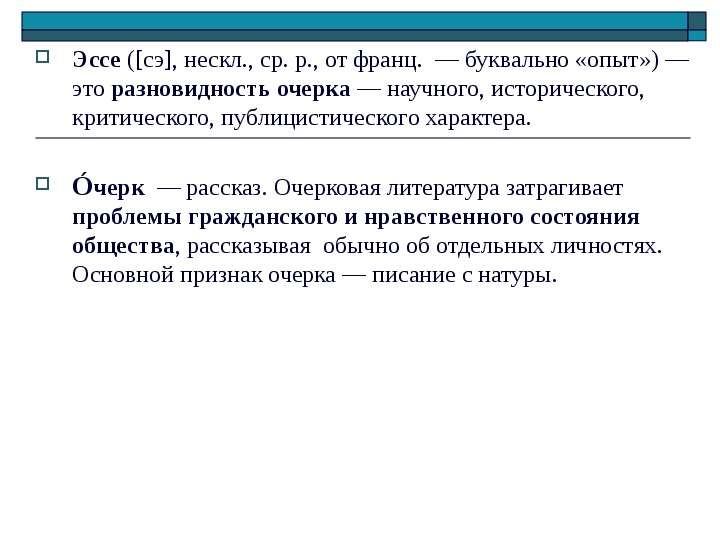 Эссе ([сэ], нескл., ср. р., от франц. — буквально «опыт») — это разновидность очерка — научного, исторического, критического, публицистического характера.

О́черк — рассказ. Очерковая литература затрагивает проблемы гражданского и нравственного состояния общества, рассказывая обычно об отдельных личностях. Основной признак очерка — писание с натуры.